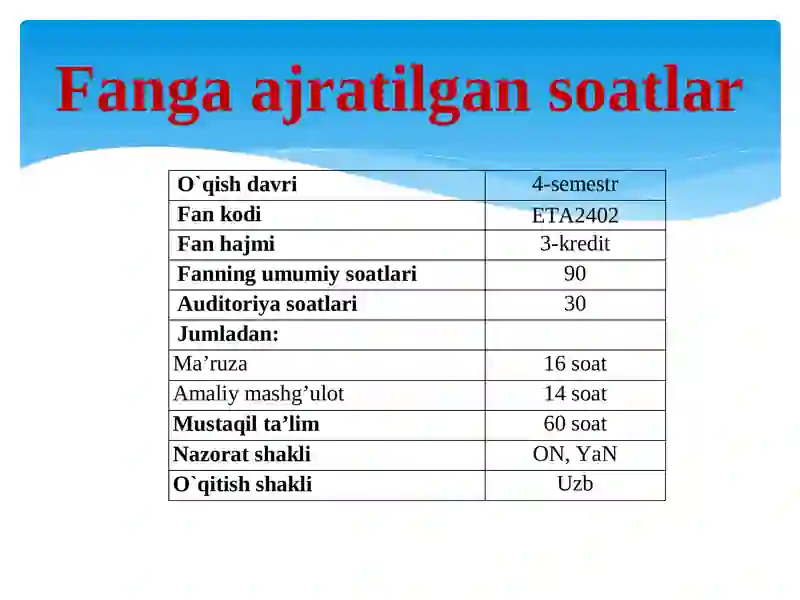 Fanga ajratilgan soatlar

| O`qish davri | 4-semestr |
|---|---|
| Fan kodi | ETA2402 |
| Fan hajmi | 3-kredit |
| Fanning umumiy soatlari | 90 |
| Auditoriya soatlari | 30 |
| Jumladan: | |
| Ma’ruza | 16 soat |
| Amaliy mashg’ulot | 14 soat |
| Mustaqil ta’lim | 60 soat |
| Nazorat shakli | ON, YaN |
| O`qitish shakli | Uzb |